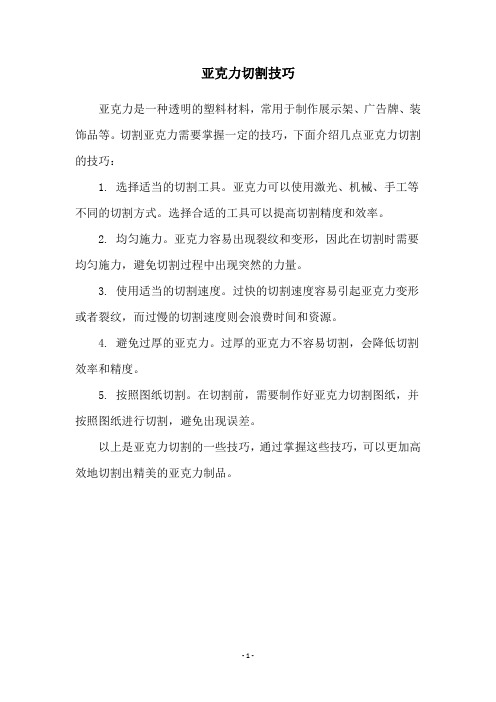 亚克力切割技巧

亚克力是一种透明的塑料材料，常用于制作展示架、广告牌、装饰品等。切割亚克力需要掌握一定的技巧，下面介绍几点亚克力切割的技巧：

1. 选择适当的切割工具。亚克力可以使用激光、机械、手工等不同的切割方式。选择合适的工具可以提高切割精度和效率。

2. 均匀施力。亚克力容易出现裂纹和变形，因此在切割时需要均匀施力，避免切割过程中出现突然的力量。

3. 使用适当的切割速度。过快的切割速度容易引起亚克力变形或者裂纹，而过慢的切割速度则会浪费时间和资源。

4. 避免过厚的亚克力。过厚的亚克力不容易切割，会降低切割效率和精度。

5. 按照图纸切割。在切割前，需要制作好亚克力切割图纸，并按照图纸进行切割，避免出现误差。

以上是亚克力切割的一些技巧，通过掌握这些技巧，可以更加高效地切割出精美的亚克力制品。

- 1 -